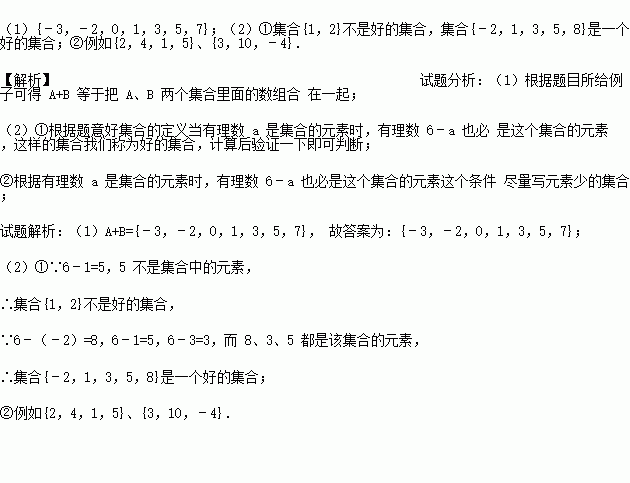 （1）{－3，－2，0，1，3，5，7}；（2）①集合{1，2}不是好的集合，集合{－2，1，3，5，8}是一个好的集合；②例如{2，4，1，5}、{3，10，－4}．

【解析】 试题分析：（1）根据题目所给例子可得 A+B 等于把 A、B 两个集合里面的数组合 在一起；

（2）①根据题意好集合的定义当有理数 a 是集合的元素时，有理数 6－a 也必 是这个集合的元素，这样的集合我们称为好的集合，计算后验证一下即可判断；

②根据有理数 a 是集合的元素时，有理数 6－a 也必是这个集合的元素这个条件 尽量写元素少的集合；

试题解析：（1）A+B={－3，－2，0，1，3，5，7}， 故答案为：{－3，－2，0，1，3，5，7}；

（2）①∵6－1=5，5 不是集合中的元素，

∴集合{1，2}不是好的集合，

∵6－（－2）=8，6－1=5，6－3=3，而 8、3、5 都是该集合的元素，

∴集合{－2，1，3，5，8}是一个好的集合；

②例如{2，4，1，5}、{3，10，－4}．